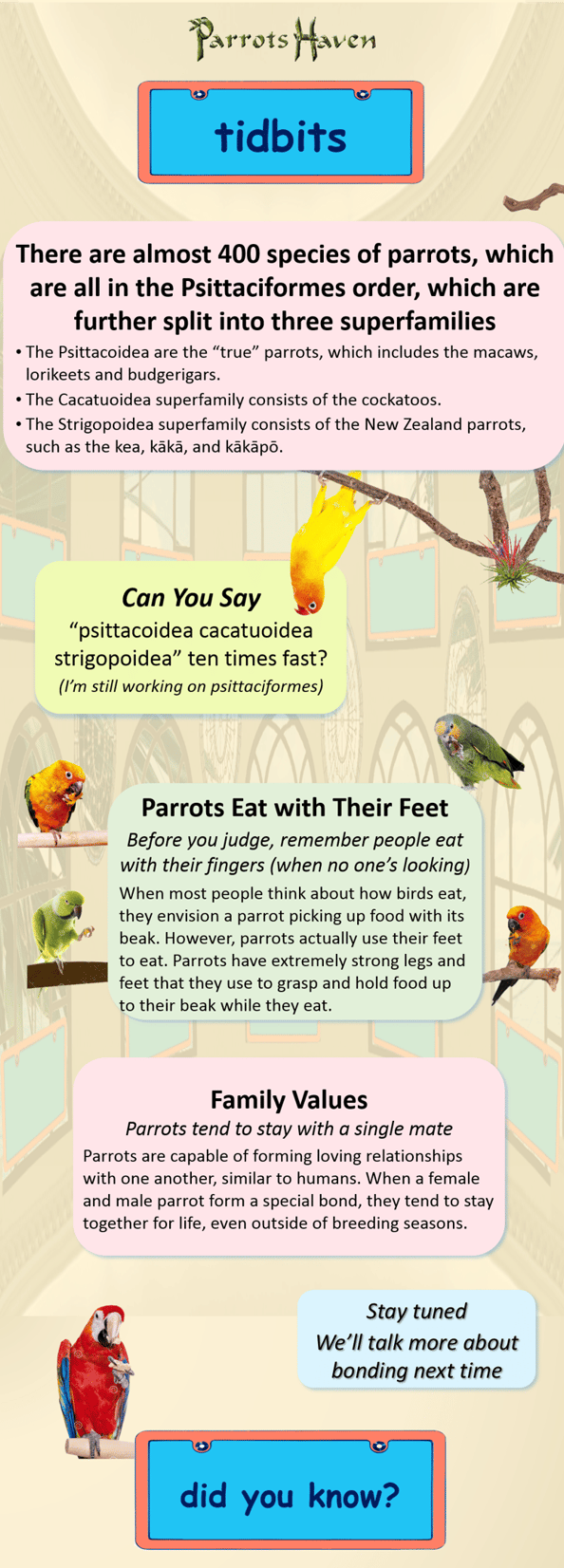 Parrots Haven

tidbits

There are almost 400 species of parrots, which are all in the Psittaciformes order, which are further split into three superfamilies

• The Psittacoidea are the “true” parrots, which includes the macaws, lorikeets and budgerigars.
• The Cacatuoidea superfamily consists of the cockatoos.
• The Strigopoidea superfamily consists of the New Zealand parrots, such as the kea, kākā, and kākāpō.

Can You Say
“psittacoidea cacatuoidea strigopoidea” ten times fast?
(I’m still working on psittaciformes)

Parrots Eat with Their Feet
Before you judge, remember people eat with their fingers (when no one’s looking)
When most people think about how birds eat, they envision a parrot picking up food with its beak. However, parrots actually use their feet to eat. Parrots have extremely strong legs and feet that they use to grasp and hold food up to their beak while they eat.

Family Values
Parrots tend to stay with a single mate
Parrots are capable of forming loving relationships with one another, similar to humans. When a female and male parrot form a special bond, they tend to stay together for life, even outside of breeding seasons.

Stay tuned
We’ll talk more about bonding next time

did you know?